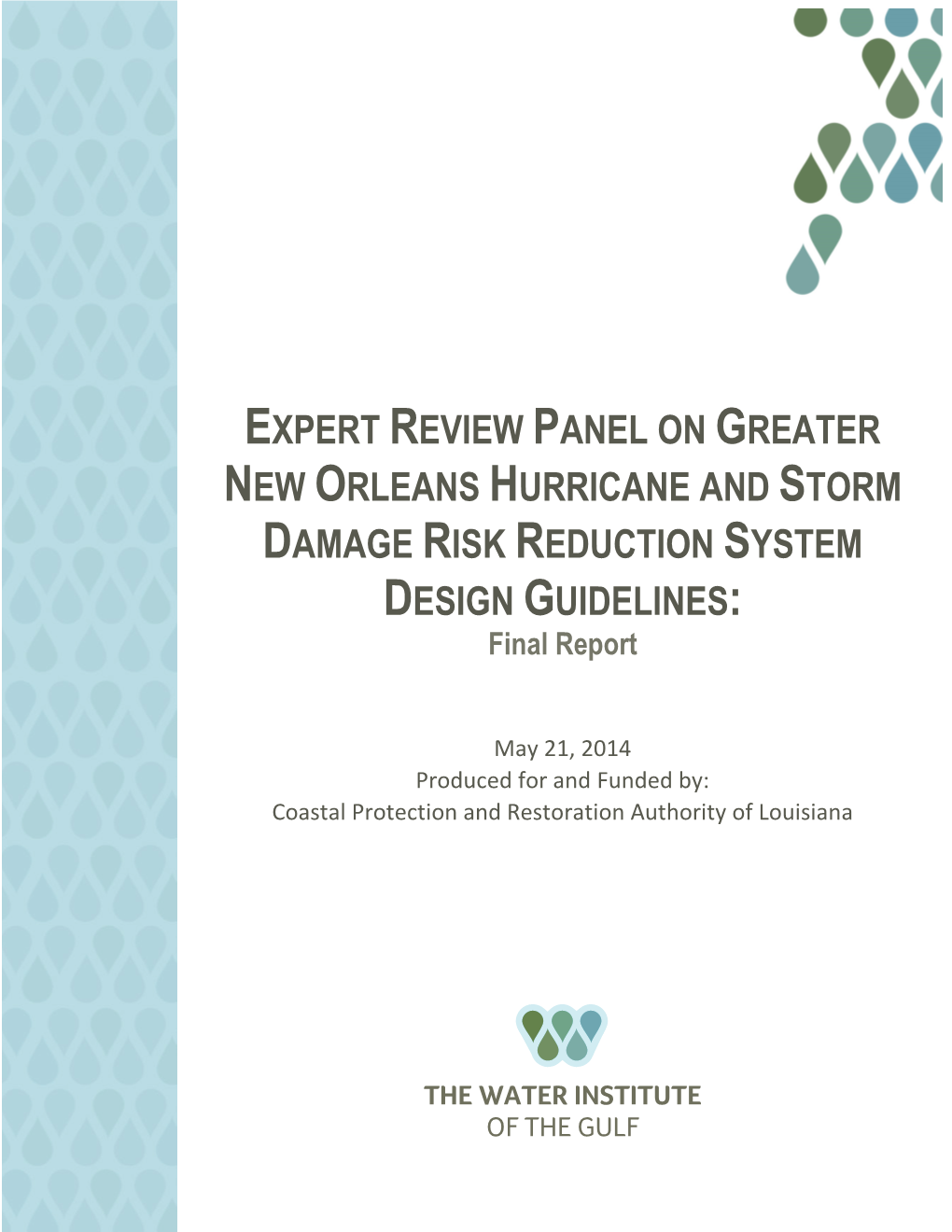 EXPERT REVIEW PANEL ON GREATER NEW ORLEANS HURRICANE AND STORM DAMAGE RISK REDUCTION SYSTEM DESIGN GUIDELINES:
Final Report

May 21, 2014
Produced for and Funded by:
Coastal Protection and Restoration Authority of Louisiana

THE WATER INSTITUTE
OF THE GULF